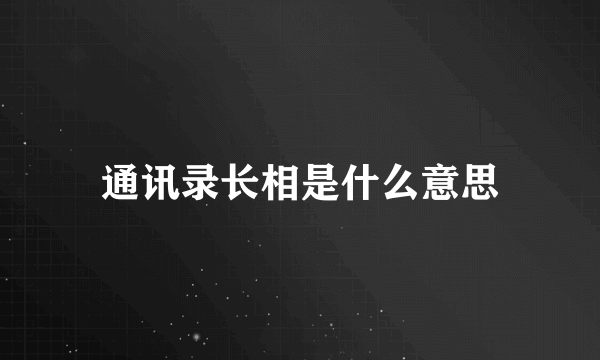 通讯录长相是什么意思